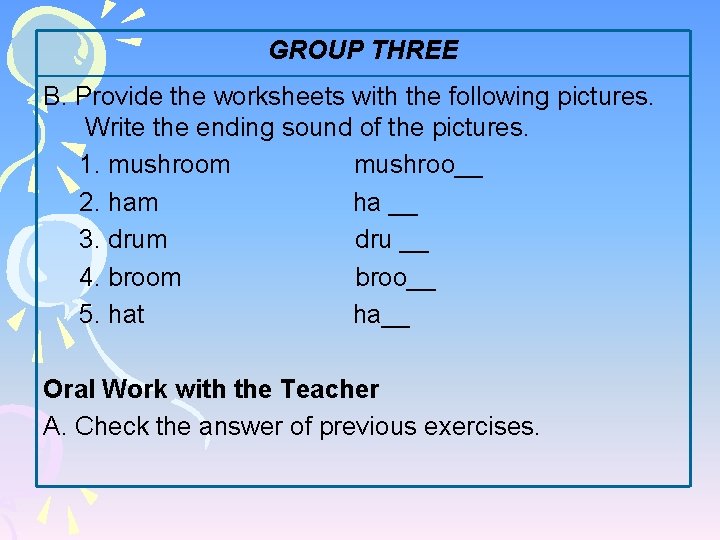 GROUP THREE

B. Provide the worksheets with the following pictures. Write the ending sound of the pictures.

1. mushroom mushroo__
2. ham ha __
3. drum dru __
4. broom broo__
5. hat ha__

Oral Work with the Teacher

A. Check the answer of previous exercises.